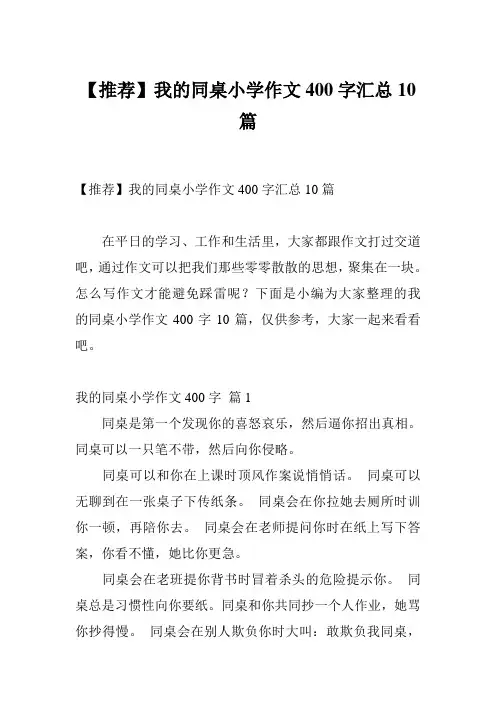 【推荐】我的同桌小学作文 400 字汇总 10 篇

【推荐】我的同桌小学作文 400 字汇总 10 篇

在平日的学习、工作和生活里，大家都跟作文打过交道吧，通过作文可以把我们那些零零散散的思想，聚集在一块。怎么写作文才能避免踩雷呢？下面是小编为大家整理的我的同桌小学作文 400 字 10 篇，仅供参考，大家一起来看看吧。

我的同桌小学作文 400 字 篇 1

同桌是第一个发现你的喜怒哀乐，然后逼你招出真相。同桌可以一只笔不带，然后向你侵略。

同桌可以和你在上课时顶风作案说悄悄话。 同桌可以无聊到在一张桌子下传纸条。 同桌会在你拉她去厕所时训你一顿，再陪你去。 同桌会在老师提问你时在纸上写下答案，你看不懂，她比你更急。

同桌会在老班提你背书时冒着杀头的危险提示你。 同桌总是习惯性向你要纸。同桌和你共同抄一个人作业，她骂你抄得慢。 同桌会在别人欺负你时大叫：敢欺负我同桌，